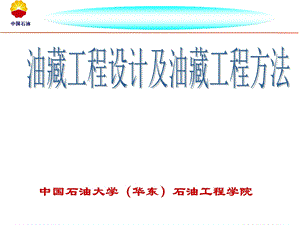 中国石油

油藏工程设计及油藏工程方法

中国石油大学（华东）石油工程学院